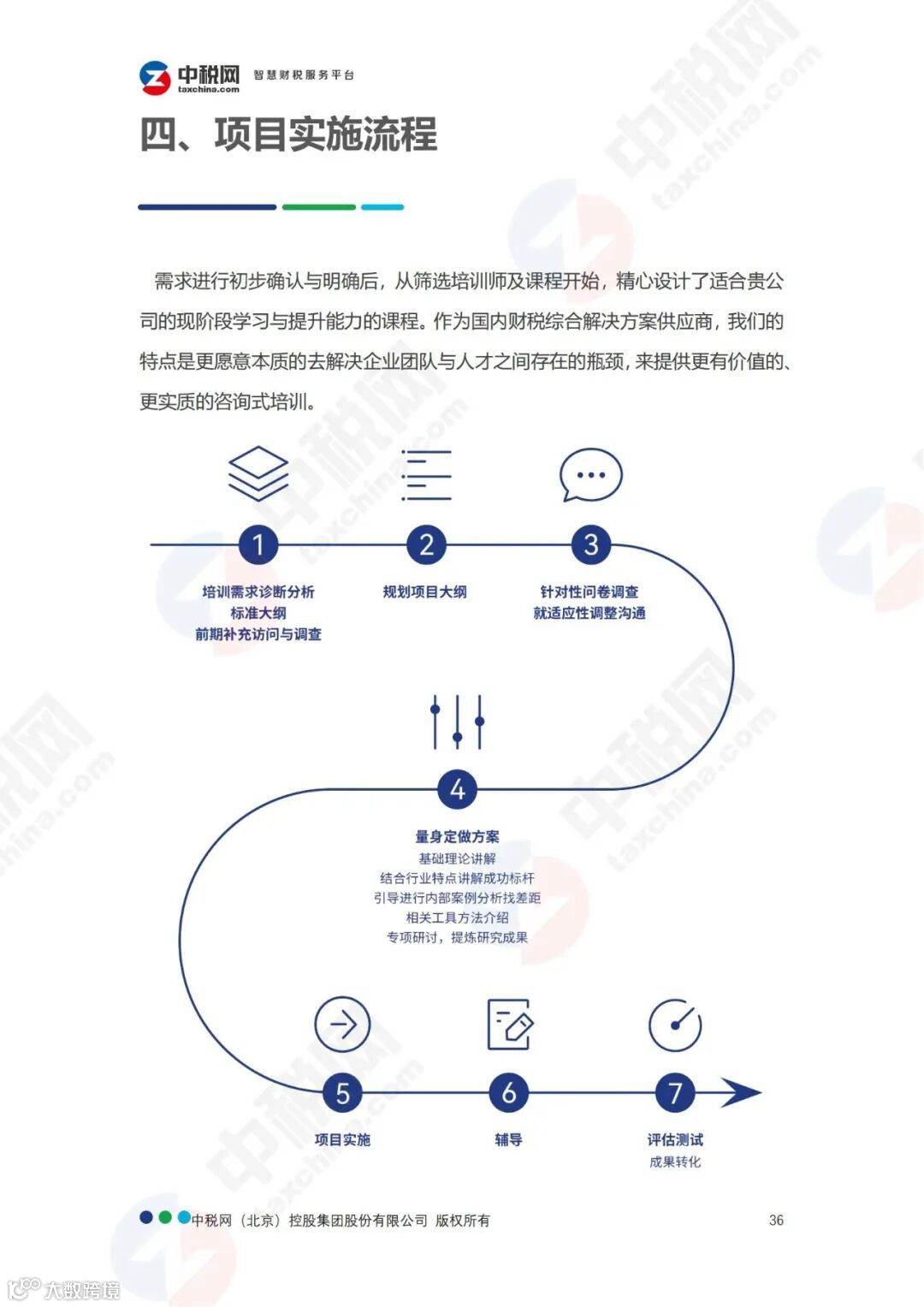 中税网 taxchina.com 智慧财税服务平台

四、项目实施流程

需求进行初步确认与明确后，从筛选培训师及课程开始，精心设计了适合贵公司的现阶段学习与提升能力的课程。作为国内财税综合解决方案供应商，我们的特点是更愿意本质的去解决企业团队与人才之间存在的瓶颈，来提供更有价值的、更实质的咨询式培训。

1
培训需求诊断分析
标准大纲
前期补充访问与调查

2
规划项目大纲

3
针对性问卷调查
就适应性调整沟通

4
量身定做方案
基础理论讲解
结合行业特点讲解成功标杆
引导进行内部案例分析找差距
相关工具方法介绍
专项研讨，提炼研究成果

5
项目实施

6
辅导

7
评估测试
成果转化

中税网（北京）控股集团股份有限公司 版权所有

36

大数跨境